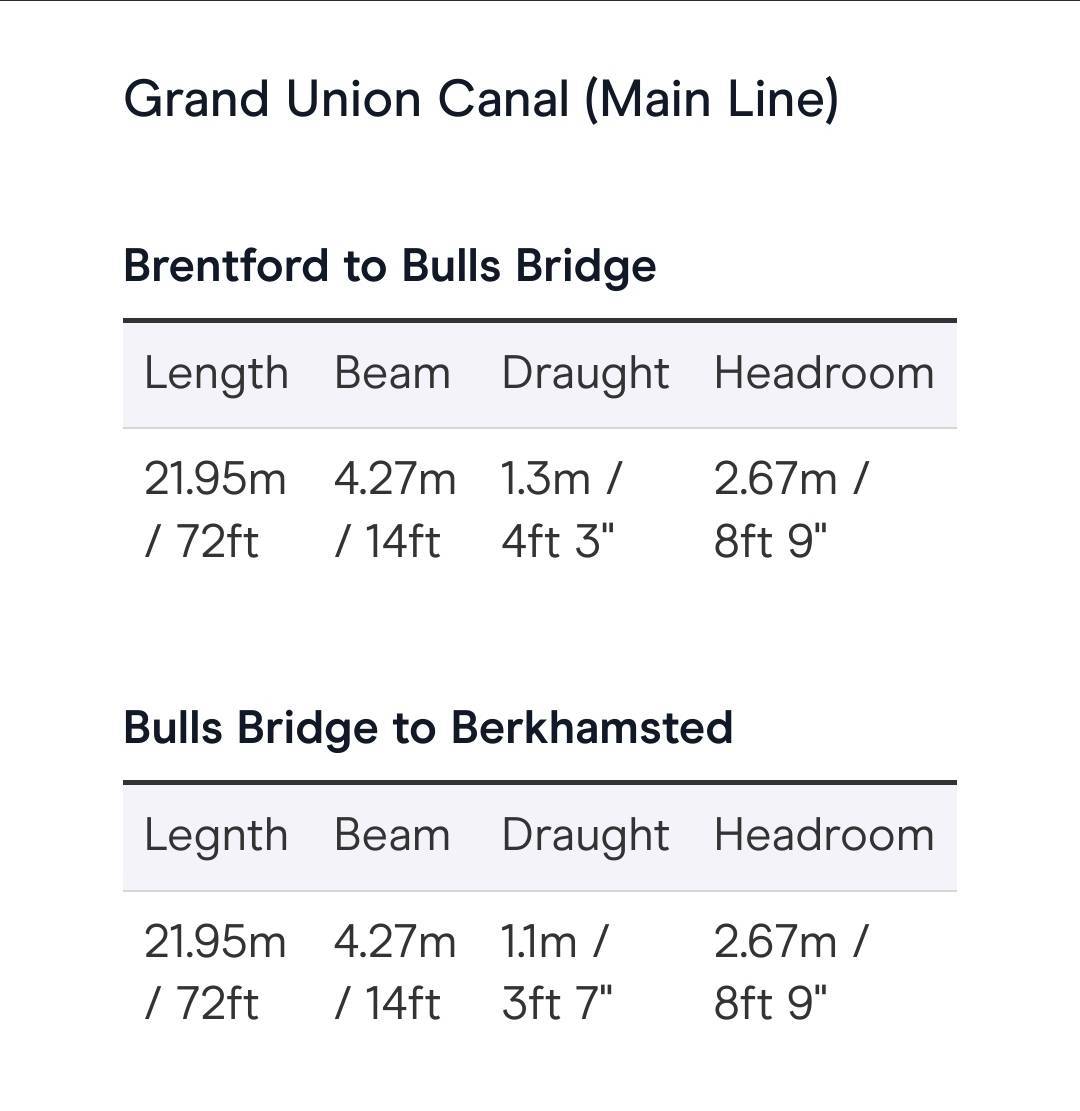 Grand Union Canal (Main Line)

Brentford to Bulls Bridge

| Length | Beam | Draught | Headroom |
|---|---|---|---|
| 21.95m / 72ft | 4.27m / 14ft | 1.3m / 4ft 3" | 2.67m / 8ft 9" |

Bulls Bridge to Berkhamsted

| Legnth | Beam | Draught | Headroom |
|---|---|---|---|
| 21.95m / 72ft | 4.27m / 14ft | 1.1m / 3ft 7" | 2.67m / 8ft 9" |